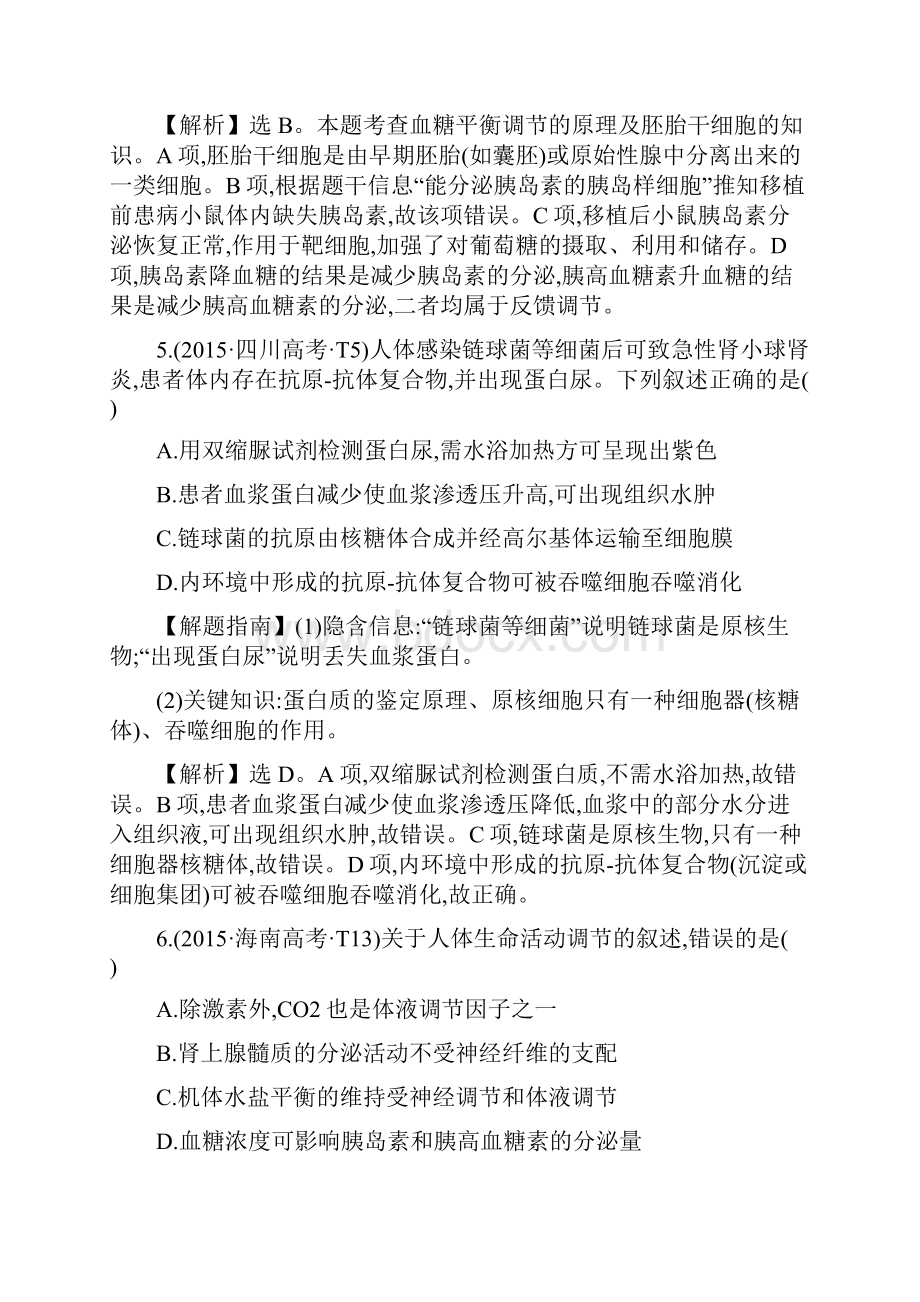 【解析】选 B。本题考查血糖平衡调节的原理及胚胎干细胞的知识。A 项,胚胎干细胞是由早期胚胎(如囊胚)或原始性腺中分离出来的一类细胞。B 项,根据题干信息“能分泌胰岛素的胰岛样细胞”推知移植前患病小鼠体内缺失胰岛素,故该项错误。C 项,移植后小鼠胰岛素分泌恢复正常,作用于靶细胞,加强了对葡萄糖的摄取、利用和储存。D 项,胰岛素降血糖的结果是减少胰岛素的分泌,胰高血糖素升血糖的结果是减少胰高血糖素的分泌,二者均属于反馈调节。

5.(2015·四川高考·T5)人体感染链球菌等细菌后可致急性肾小球肾炎,患者体内存在抗原-抗体复合物,并出现蛋白尿。下列叙述正确的是( )

A.用双缩脲试剂检测蛋白尿,需水浴加热方可呈现出紫色

B.患者血浆蛋白减少使血浆渗透压升高,可出现组织水肿

C.链球菌的抗原由核糖体合成并经高尔基体运输至细胞膜

D.内环境中形成的抗原-抗体复合物可被吞噬细胞吞噬消化

【解题指南】(1)隐含信息:“链球菌等细菌”说明链球菌是原核生物;“出现蛋白尿”说明丢失血浆蛋白。

(2)关键知识:蛋白质的鉴定原理、原核细胞只有一种细胞器(核糖体)、吞噬细胞的作用。

【解析】选 D。A 项,双缩脲试剂检测蛋白质,不需水浴加热,故错误。B 项,患者血浆蛋白减少使血浆渗透压降低,血浆中的部分水分进入组织液,可出现组织水肿,故错误。C 项,链球菌是原核生物,只有一种细胞器核糖体,故错误。D 项,内环境中形成的抗原-抗体复合物(沉淀或细胞集团)可被吞噬细胞吞噬消化,故正确。

6.(2015·海南高考·T13)关于人体生命活动调节的叙述,错误的是( )

A.除激素外,CO2 也是体液调节因子之一

B.肾上腺髓质的分泌活动不受神经纤维的支配

C.机体水盐平衡的维持受神经调节和体液调节

D.血糖浓度可影响胰岛素和胰高血糖素的分泌量